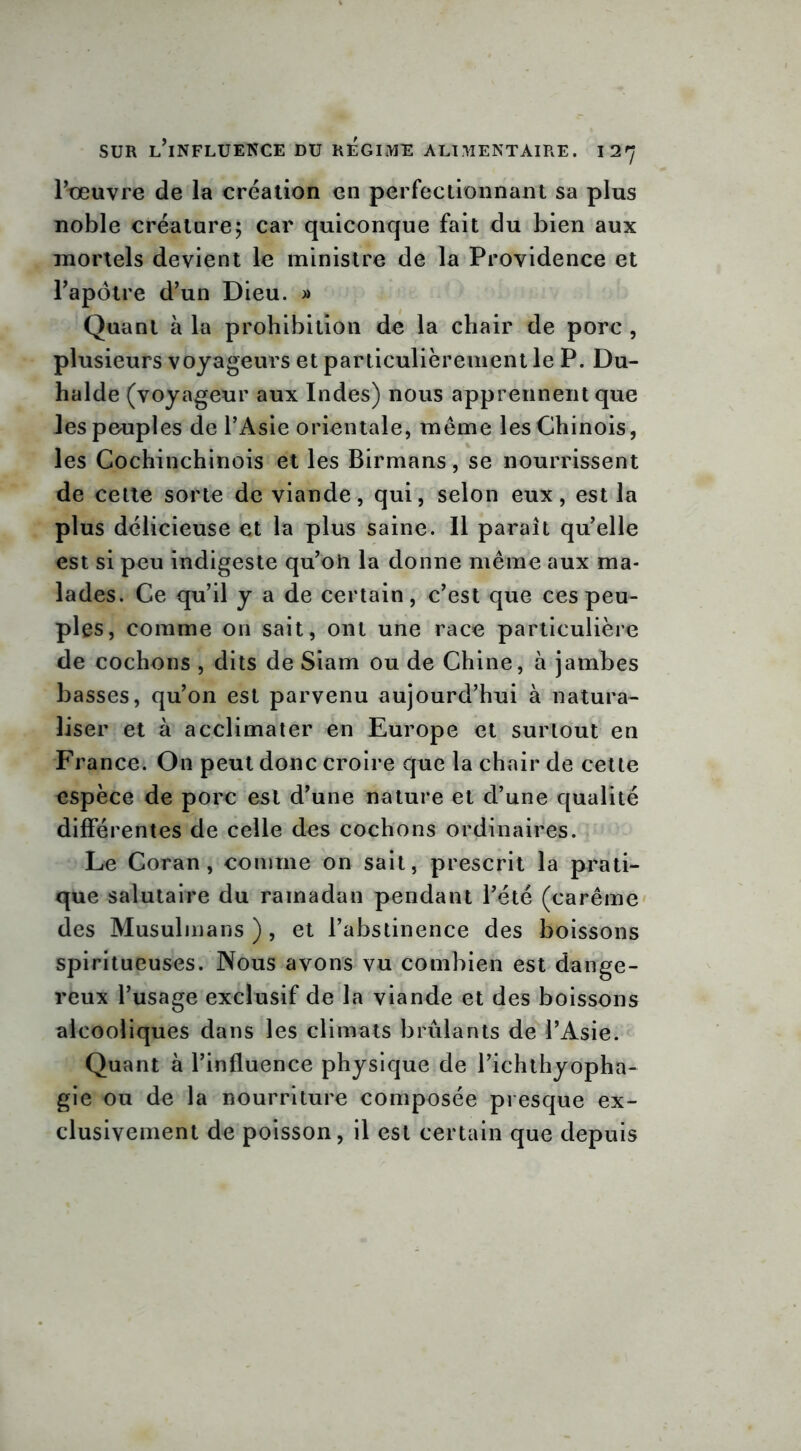 SUR L'INFLUENCE DU RÉGIME ALIMENTAIRE. 127

l'œuvre de la création en perfectionnant sa plus noble créature; car quiconque fait du bien aux mortels devient le ministre de la Providence et l'apôtre d'un Dieu. »

Quant à la prohibition de la chair de porc, plusieurs voyageurs et particulièrement le P. Duhalde (voyageur aux Indes) nous apprennent que les peuples de l'Asie orientale, même les Chinois, les Cochinchinois et les Birmans, se nourrissent de cette sorte de viande, qui, selon eux, est la plus délicieuse et la plus saine. Il paraît qu'elle est si peu indigeste qu'on la donne même aux malades. Ce qu'il y a de certain, c'est que ces peuples, comme on sait, ont une race particulière de cochons, dits de Siam ou de Chine, à jambes basses, qu'on est parvenu aujourd'hui à naturaliser et à acclimater en Europe et surtout en France. On peut donc croire que la chair de cette espèce de porc est d'une nature et d'une qualité différentes de celle des cochons ordinaires.

Le Coran, comme on sait, prescrit la pratique salutaire du ramadan pendant l'été (carême des Musulmans), et l'abstinence des boissons spiritueuses. Nous avons vu combien est dangereux l'usage exclusif de la viande et des boissons alcooliques dans les climats brûlants de l'Asie.

Quant à l'influence physique de l'ichthyophagie ou de la nourriture composée presque exclusivement de poisson, il est certain que depuis